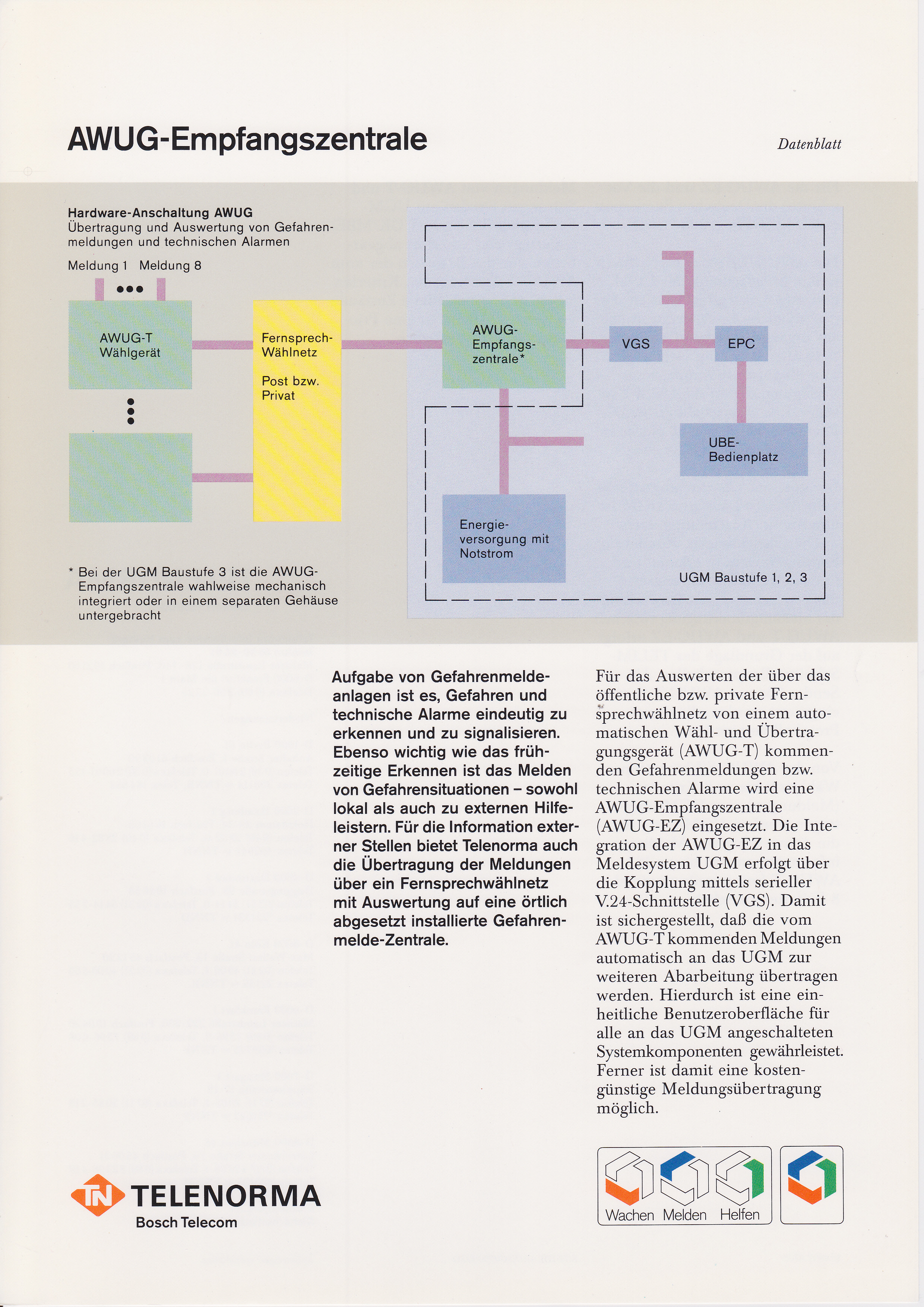 AWUG-Empfangszentrale

Datenblatt

Hardware-Anschaltung AWUG
Übertragung und Auswertung von Gefahrenmeldungen und technischen Alarmen

Meldung 1 Meldung 8

AWUG-T Wählgerät

Fernsprech-Wählnetz

Post bzw. Privat

AWUG-Empfangszentrale*

VGS

EPC

UBE-Bedienplatz

Energieversorgung mit Notstrom

UGM Baustufe 1, 2, 3

* Bei der UGM Baustufe 3 ist die AWUG-Empfangszentrale wahlweise mechanisch integriert oder in einem separaten Gehäuse untergebracht

Aufgabe von Gefahrenmeldeanlagen ist es, Gefahren und technische Alarme eindeutig zu erkennen und zu signalisieren. Ebenso wichtig wie das frühzeitige Erkennen ist das Melden von Gefahrensituationen – sowohl lokal als auch zu externen Hilfeleistern. Für die Information externer Stellen bietet Telenorma auch die Übertragung der Meldungen über ein Fernsprechwählnetz mit Auswertung auf eine örtlich abgesetzt installierte Gefahrenmelde-Zentrale.

Für das Auswerten der über das öffentliche bzw. private Fernsprechwählnetz von einem automatischen Wähl- und Übertragungsgerät (AWUG-T) kommenden Gefahrenmeldungen bzw. technischen Alarme wird eine AWUG-Empfangszentrale (AWUG-EZ) eingesetzt. Die Integration der AWUG-EZ in das Meldesystem UGM erfolgt über die Kopplung mittels serieller V.24-Schnittstelle (VGS). Damit ist sichergestellt, daß die vom AWUG-T kommenden Meldungen automatisch an das UGM zur weiteren Abarbeitung übertragen werden. Hierdurch ist eine einheitliche Benutzeroberfläche für alle an das UGM angeschalteten Systemkomponenten gewährleistet. Ferner ist damit eine kostengünstige Meldungsübertragung möglich.

TN TELENORMA
Bosch Telecom

Wachen Melden Helfen